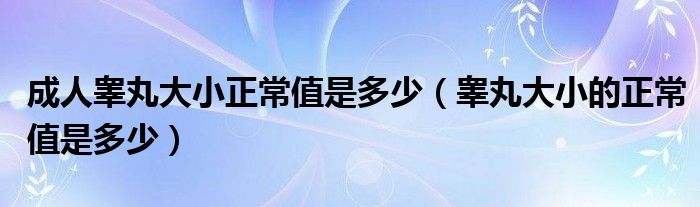 成人睾丸大小正常值是多少（睾丸大小的正常值是多少）